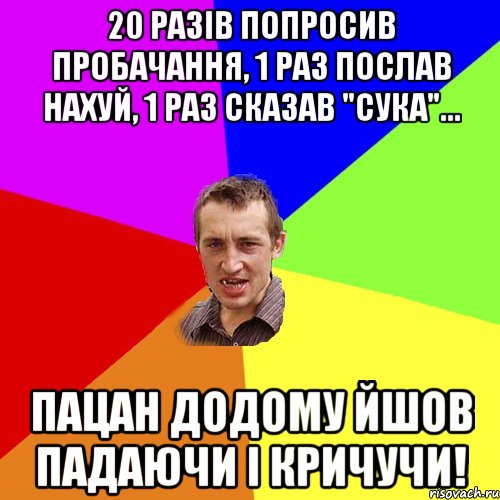 20 РАЗІВ ПОПРОСИВ ПРОБАЧАННЯ, 1 РАЗ ПОСЛАВ НАХУЙ, 1 РАЗ СКАЗАВ "СУКА"...

ПАЦАН ДОДОМУ ЙШОВ ПАДАЮЧИ І КРИЧУЧИ!

risovach.ru